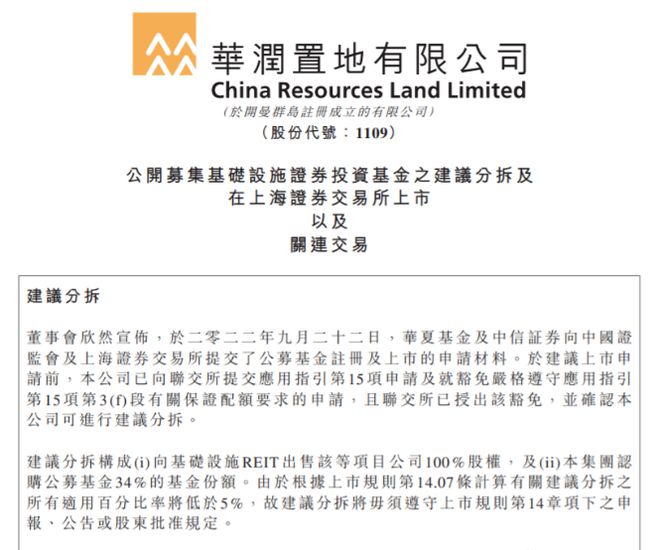 華潤置地有限公司
China Resources Land Limited
（於開曼群島註冊成立的有限公司）
（股份代號：1109）

公開募集基礎設施證券投資基金之建議分拆及
在上海證券交易所上市
以及
關連交易

建議分拆

董事會欣然宣佈，於二零二二年九月二十二日，華夏基金及中信証券向中國證監會及上海證券交易所提交了公募基金註冊及上市的申請材料。於建議上市申請前，本公司已向聯交所提交應用指引第15項申請及就豁免嚴格遵守應用指引第15項第3(f)段有關保證配額要求的申請，且聯交所已授出該豁免，並確認本公司可進行建議分拆。

建議分拆構成(i)向基礎設施REIT出售該等項目公司100%股權，及(ii)本集團認購公募基金34%的基金份額。由於根據上市規則第14.07條計算有關建議分拆之所有適用百分比率將低於5%，故建議分拆將毋須遵守上市規則第14章項下之申報、公告或股東批准規定。